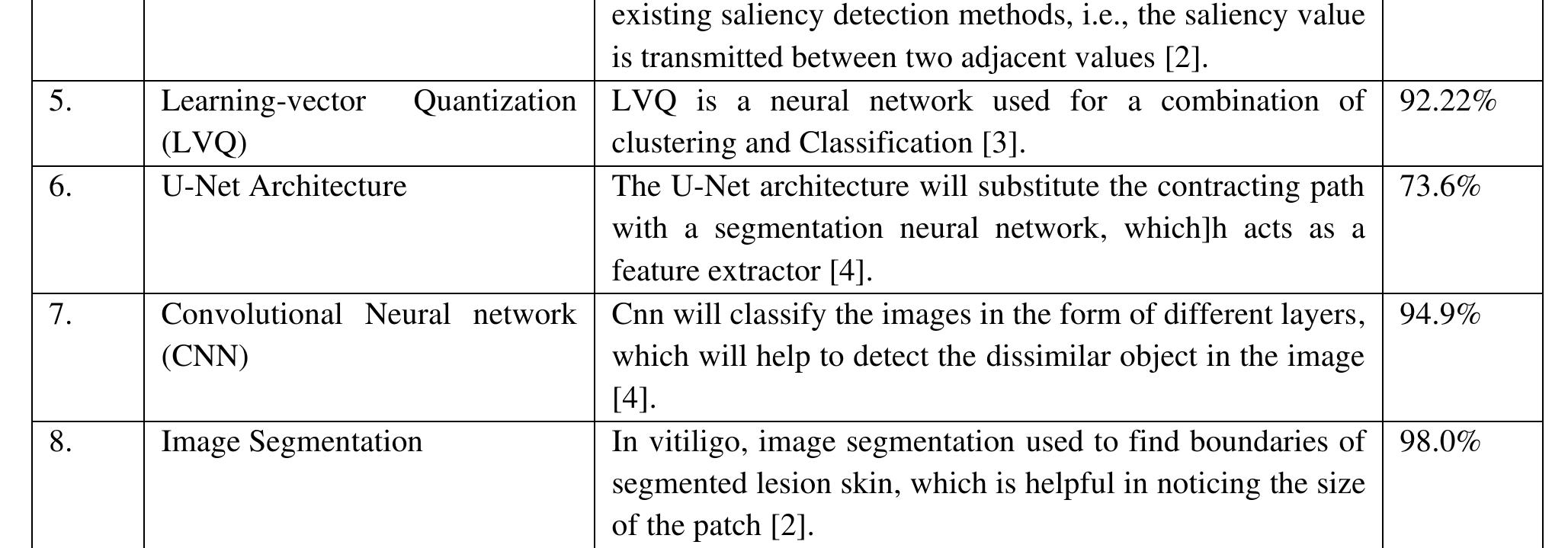 |  |  | existing saliency detection methods, i.e., the saliency value is transmitted between two adjacent values [2]. |  |
|---|---|---|---|
| 5. | Learning-vector Quantization (LVQ) | LVQ is a neural network used for a combination of clustering and Classification [3]. | 92.22% |
| 6. | U-Net Architecture | The U-Net architecture will substitute the contracting path with a segmentation neural network, which]h acts as a feature extractor [4]. | 73.6% |
| 7. | Convolutional Neural network (CNN) | Cnn will classify the images in the form of different layers, which will help to detect the dissimilar object in the image [4]. | 94.9% |
| 8. | Image Segmentation | In vitiligo, image segmentation used to find boundaries of segmented lesion skin, which is helpful in noticing the size of the patch [2]. | 98.0% |